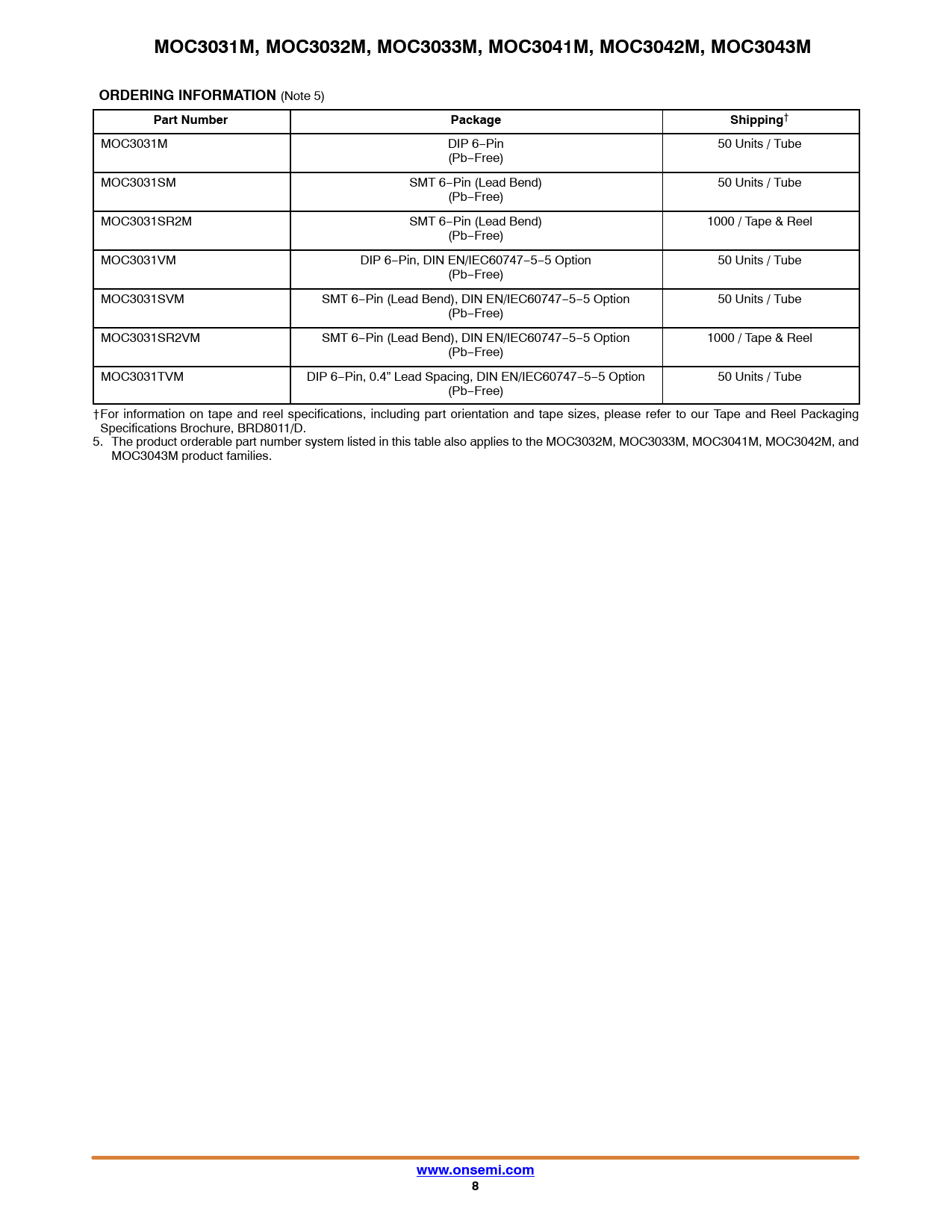 MOC3031M, MOC3032M, MOC3033M, MOC3041M, MOC3042M, MOC3043M

ORDERING INFORMATION (Note 5)

| Part Number | Package | Shipping† |
|---|---|---|
| MOC3031M | DIP 6−Pin (Pb−Free) | 50 Units / Tube |
| MOC3031SM | SMT 6−Pin (Lead Bend) (Pb−Free) | 50 Units / Tube |
| MOC3031SR2M | SMT 6−Pin (Lead Bend) (Pb−Free) | 1000 / Tape & Reel |
| MOC3031VM | DIP 6−Pin, DIN EN/IEC60747−5−5 Option (Pb−Free) | 50 Units / Tube |
| MOC3031SVM | SMT 6−Pin (Lead Bend), DIN EN/IEC60747−5−5 Option (Pb−Free) | 50 Units / Tube |
| MOC3031SR2VM | SMT 6−Pin (Lead Bend), DIN EN/IEC60747−5−5 Option (Pb−Free) | 1000 / Tape & Reel |
| MOC3031TVM | DIP 6−Pin, 0.4” Lead Spacing, DIN EN/IEC60747−5−5 Option (Pb−Free) | 50 Units / Tube |

†For information on tape and reel specifications, including part orientation and tape sizes, please refer to our Tape and Reel Packaging Specifications Brochure, BRD8011/D.
5. The product orderable part number system listed in this table also applies to the MOC3032M, MOC3033M, MOC3041M, MOC3042M, and MOC3043M product families.

www.onsemi.com
8